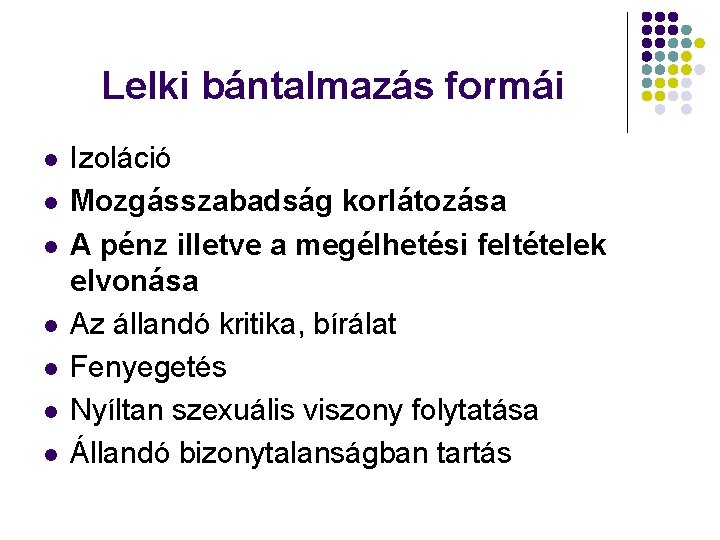 Lelki bántalmazás formái

- Izoláció
- Mozgásszabadság korlátozása
- A pénz illetve a megélhetési feltételek elvonása
- Az állandó kritika, bírálat
- Fenyegetés
- Nyíltan szexuális viszony folytatása
- Állandó bizonytalanságban tartás